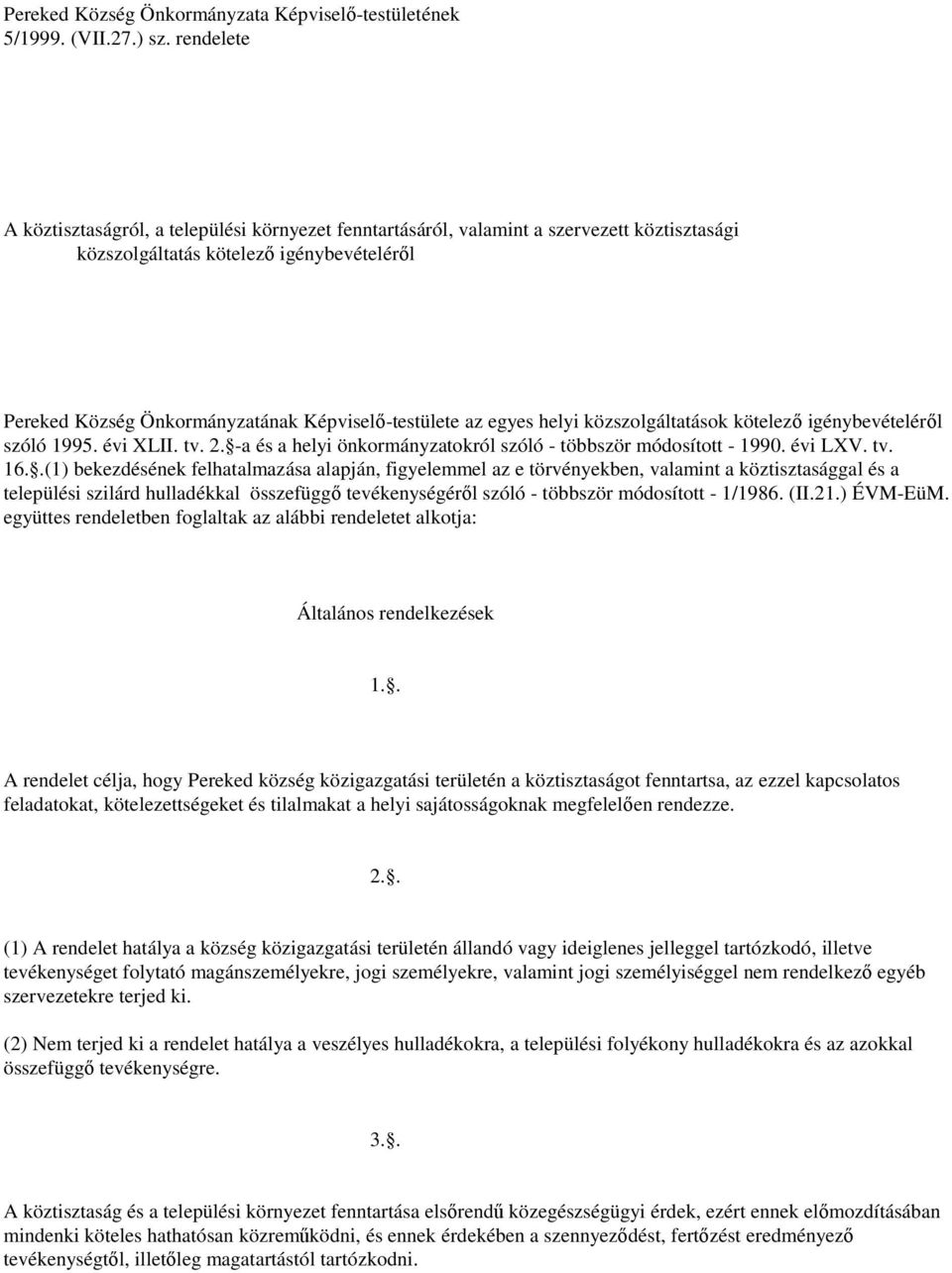 Pereked Község Önkormányzata Képviselő-testületének 5/1999. (VII.27.) sz. rendelete

A köztisztaságról, a települési környezet fenntartásáról, valamint a szervezett köztisztasági közszolgáltatás kötelező igénybevételéről

Pereked Község Önkormányzatának Képviselő-testülete az egyes helyi közszolgáltatások kötelező igénybevételéről szóló 1995. évi XLII. tv. 2.§-a és a helyi önkormányzatokról szóló - többször módosított - 1990. évi LXV. tv. 16.§.(1) bekezdésének felhatalmazása alapján, figyelemmel az e törvényekben, valamint a köztisztasággal és a települési szilárd hulladékkal összefüggő tevékenységéről szóló - többször módosított - 1/1986. (II.21.) ÉVM-EüM. együttes rendeletben foglaltak az alábbi rendeletet alkotja:

Általános rendelkezések

1.§.

A rendelet célja, hogy Pereked község közigazgatási területén a köztisztaságot fenntartsa, az ezzel kapcsolatos feladatokat, kötelezettségeket és tilalmakat a helyi sajátosságoknak megfelelően rendezze.

2.§.

(1) A rendelet hatálya a község közigazgatási területén állandó vagy ideiglenes jelleggel tartózkodó, illetve tevékenységet folytató magánszemélyekre, jogi személyekre, valamint jogi személyiséggel nem rendelkező egyéb szervezetekre terjed ki.

(2) Nem terjed ki a rendelet hatálya a veszélyes hulladékokra, a települési folyékony hulladékokra és az azokkal összefüggő tevékenységre.

3.§.

A köztisztaság és a települési környezet fenntartása elsőrendű közegészségügyi érdek, ezért ennek előmozdításában mindenki köteles hathatósan közreműködni, és ennek érdekében a szennyeződést, fertőzést eredményező tevékenységtől, illetőleg magatartástól tartózkodni.